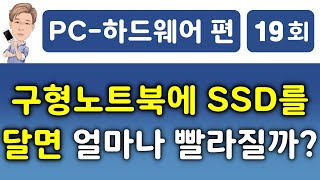 PC-하드웨어 편

19회

구형노트북에 SSD를 달면 얼마나 빨라질까?